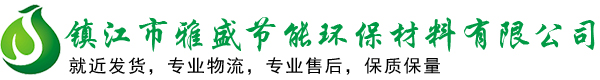 镇江市雅盛节能环保材料有限公司
就近发货，专业物流，专业售后，保质保量